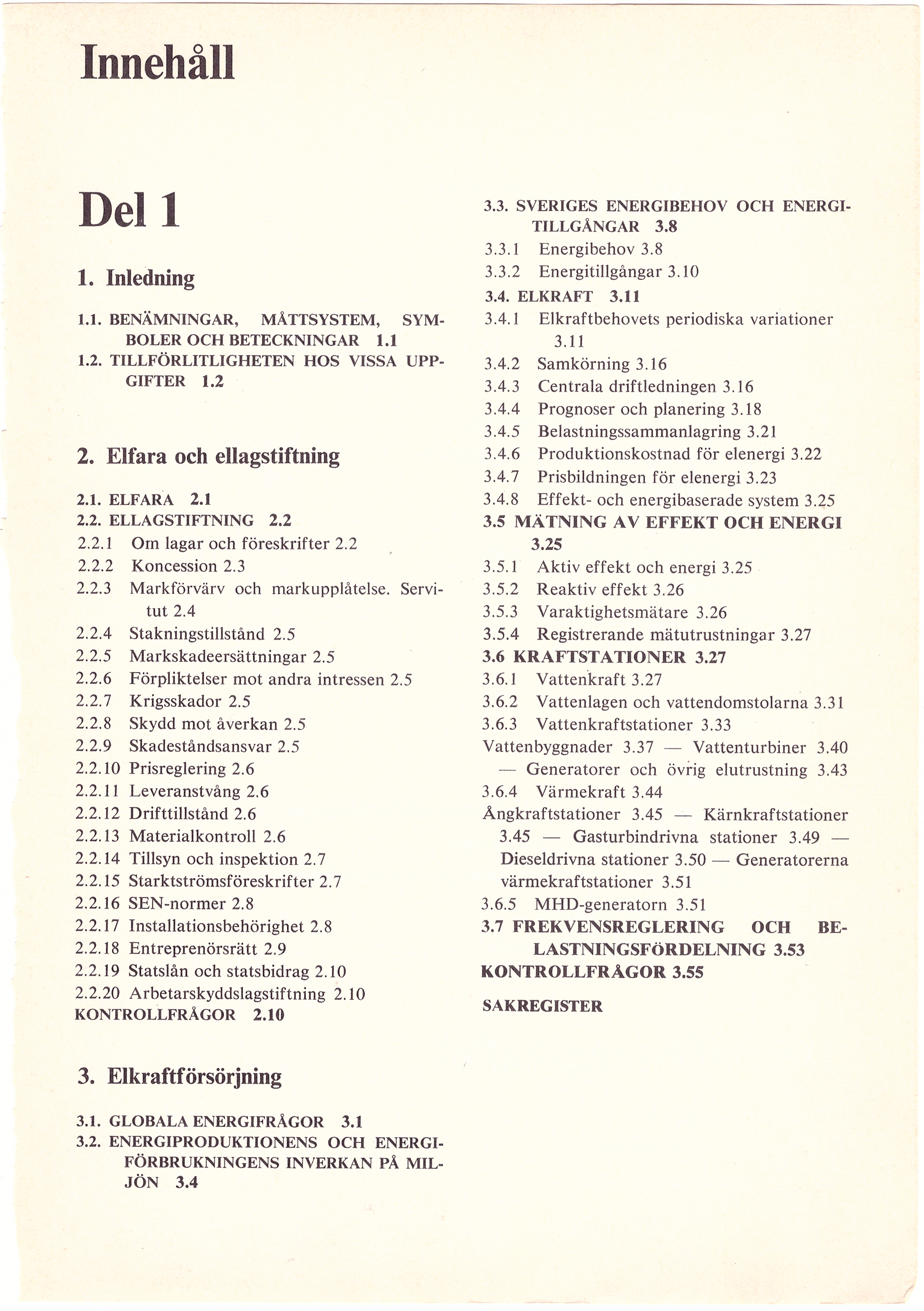 Innehåll

Del 1

1. Inledning

1.1. BENÄMNINGAR, MÅTTSYSTEM, SYMBOLER OCH BETECKNINGAR 1.1
1.2. TILLFÖRLITLIGHETEN HOS VISSA UPPGIFTER 1.2

2. Elfara och ellagstiftning

2.1. ELFARA 2.1
2.2. ELLAGSTIFTNING 2.2
2.2.1 Om lagar och föreskrifter 2.2
2.2.2 Koncession 2.3
2.2.3 Markförvärv och markupplåtelse. Servitut 2.4
2.2.4 Stakningstillstånd 2.5
2.2.5 Markskadeersättningar 2.5
2.2.6 Förpliktelser mot andra intressen 2.5
2.2.7 Krigsskador 2.5
2.2.8 Skydd mot åverkan 2.5
2.2.9 Skadeståndsansvar 2.5
2.2.10 Prisreglering 2.6
2.2.11 Leveranstvång 2.6
2.2.12 Drifttillstånd 2.6
2.2.13 Materialkontroll 2.6
2.2.14 Tillsyn och inspektion 2.7
2.2.15 Starktströmsföreskrifter 2.7
2.2.16 SEN-normer 2.8
2.2.17 Installationsbehörighet 2.8
2.2.18 Entreprenörsrätt 2.9
2.2.19 Statslån och statsbidrag 2.10
2.2.20 Arbetarskyddslagstiftning 2.10
KONTROLLFRÅGOR 2.10

3. Elkraftförsörjning

3.1. GLOBALA ENERGIFRÅGOR 3.1
3.2. ENERGIPRODUKTIONENS OCH ENERGIFÖRBRUKNINGENS INVERKAN PÅ MILJÖN 3.4

3.3. SVERIGES ENERGIBEHOV OCH ENERGITILLGÅNGAR 3.8
3.3.1 Energibehov 3.8
3.3.2 Energitillgångar 3.10
3.4. ELKRAFT 3.11
3.4.1 Elkraftbehovets periodiska variationer 3.11
3.4.2 Samkörning 3.16
3.4.3 Centrala driftledningen 3.16
3.4.4 Prognoser och planering 3.18
3.4.5 Belastningssammanlagring 3.21
3.4.6 Produktionskostnad för elenergi 3.22
3.4.7 Prisbildningen för elenergi 3.23
3.4.8 Effekt- och energibaserade system 3.25
3.5 MÄTNING AV EFFEKT OCH ENERGI 3.25
3.5.1 Aktiv effekt och energi 3.25
3.5.2 Reaktiv effekt 3.26
3.5.3 Varaktighetsmätare 3.26
3.5.4 Registrerande mätutrustningar 3.27
3.6 KRAFTSTATIONER 3.27
3.6.1 Vattenkraft 3.27
3.6.2 Vattenlagen och vattendomstolarna 3.31
3.6.3 Vattenkraftstationer 3.33
Vattenbyggnader 3.37 — Vattenturbiner 3.40 — Generatorer och övrig elutrustning 3.43
3.6.4 Värmekraft 3.44
Ångkraftstationer 3.45 — Kärnkraftstationer 3.45 — Gasturbindrivna stationer 3.49 — Dieseldrivna stationer 3.50 — Generatorerna värmekraftstationer 3.51
3.6.5 MHD-generatorn 3.51
3.7 FREKVENSREGLERING OCH BELASTNINGSFÖRDELNING 3.53
KONTROLLFRÅGOR 3.55

SAKREGISTER